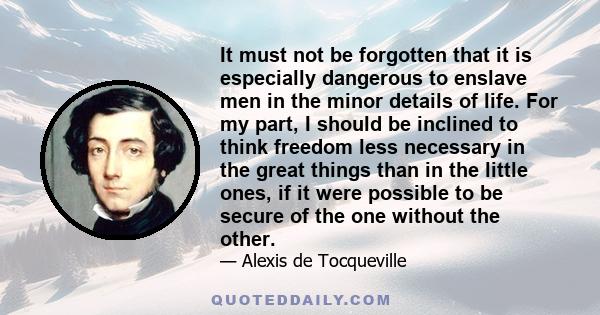 It must not be forgotten that it is especially dangerous to enslave men in the minor details of life. For my part, I should be inclined to think freedom less necessary in the great things than in the little ones, if it were possible to be secure of the one without the other.

— Alexis de Tocqueville

QUOTEDDAILY.COM